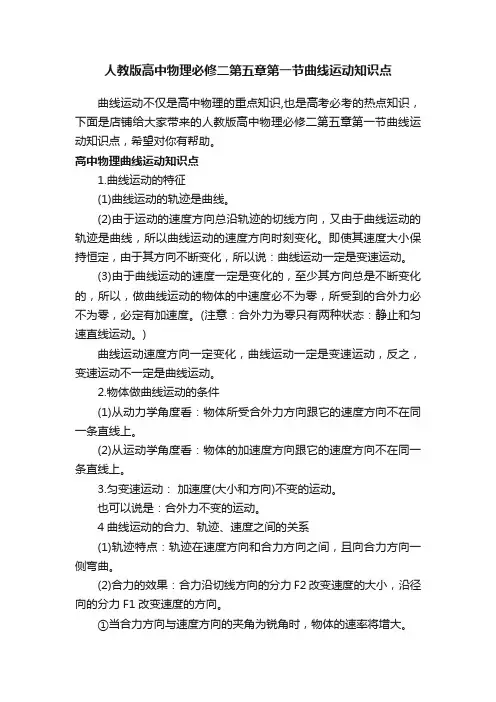 人教版高中物理必修二第五章第一节曲线运动知识点

曲线运动不仅是高中物理的重点知识,也是高考必考的热点知识，下面是店铺给大家带来的人教版高中物理必修二第五章第一节曲线运动知识点，希望对你有帮助。

高中物理曲线运动知识点

1.曲线运动的特征

(1)曲线运动的轨迹是曲线。

(2)由于运动的速度方向总沿轨迹的切线方向，又由于曲线运动的轨迹是曲线，所以曲线运动的速度方向时刻变化。即使其速度大小保持恒定，由于其方向不断变化，所以说：曲线运动一定是变速运动。

(3)由于曲线运动的速度一定是变化的，至少其方向总是不断变化的，所以，做曲线运动的物体的中速度必不为零，所受到的合外力必不为零，必定有加速度。(注意：合外力为零只有两种状态：静止和匀速直线运动。)

曲线运动速度方向一定变化，曲线运动一定是变速运动，反之，变速运动不一定是曲线运动。

2.物体做曲线运动的条件

(1)从动力学角度看：物体所受合外力方向跟它的速度方向不在同一条直线上。

(2)从运动学角度看：物体的加速度方向跟它的速度方向不在同一条直线上。

3.匀变速运动： 加速度(大小和方向)不变的运动。

也可以说是：合外力不变的运动。

4 曲线运动的合力、轨迹、速度之间的关系

(1)轨迹特点：轨迹在速度方向和合力方向之间，且向合力方向一侧弯曲。

(2)合力的效果：合力沿切线方向的分力 F2 改变速度的大小，沿径向的分力 F1 改变速度的方向。

①当合力方向与速度方向的夹角为锐角时，物体的速率将增大。